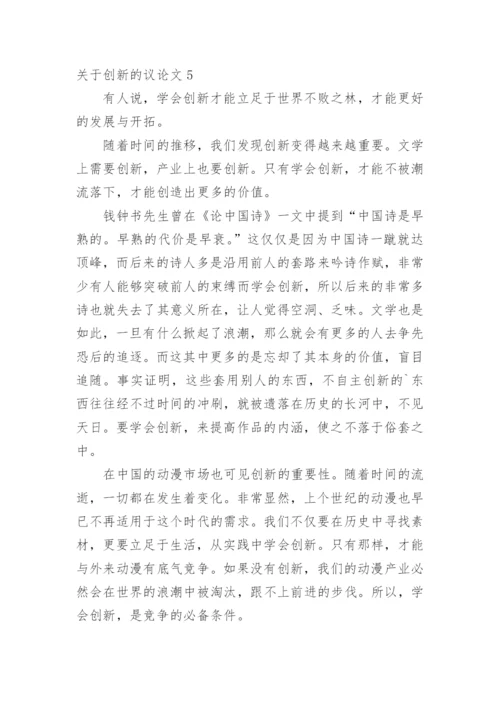 关于创新的议论文 5

有人说，学会创新才能立足于世界不败之林，才能更好的发展与开拓。

随着时间的推移，我们发现创新变得越来越重要。文学上需要创新，产业上也要创新。只有学会创新，才能不被潮流落下，才能创造出更多的价值。

钱钟书先生曾在《论中国诗》一文中提到“中国诗是早熟的。早熟的代价是早衰。”这仅仅是因为中国诗一蹴就达顶峰，而后来的诗人多是沿用前人的套路来吟诗作赋，非常少有人能够突破前人的束缚而学会创新，所以后来的非常多诗也就失去了其意义所在，让人觉得空洞、乏味。文学也是如此，一旦有什么掀起了浪潮，那么就会有更多的人去争先恐后的追逐。而这其中更多的是忘却了其本身的价值，盲目追随。事实证明，这些套用别人的东西，不自主创新的`东西往往经不过时间的冲刷，就被遗落在历史的长河中，不见天日。要学会创新，来提高作品的内涵，使之不落于俗套之中。

在中国的动漫市场也可见创新的重要性。随着时间的流逝，一切都在发生着变化。非常显然，上个世纪的动漫也早已不再适用于这个时代的需求。我们不仅要在历史中寻找素材，更要立足于生活，从实践中学会创新。只有那样，才能与外来动漫有底气竞争。如果没有创新，我们的动漫产业必然会在世界的浪潮中被淘汰，跟不上前进的步伐。所以，学会创新，是竞争的必备条件。